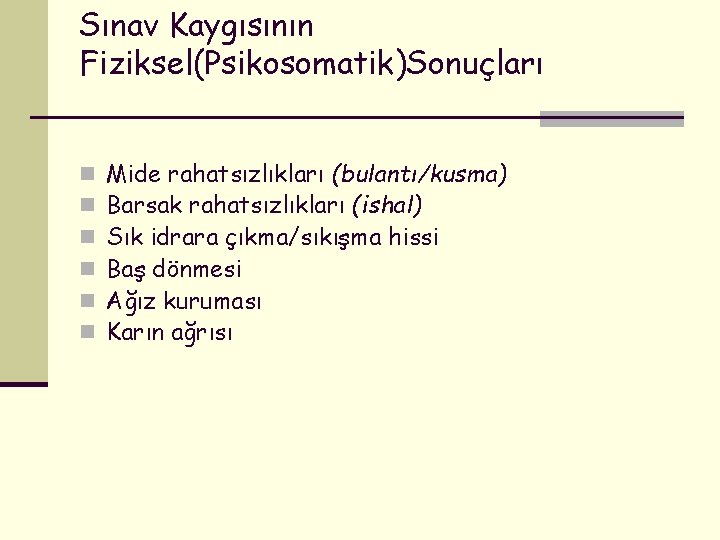 Sınav Kaygısının
Fiziksel(Psikosomatik)Sonuçları

• Mide rahatsızlıkları (bulantı/kusma)
• Barsak rahatsızlıkları (ishal)
• Sık idrara çıkma/sıkışma hissi
• Baş dönmesi
• Ağız kuruması
• Karın ağrısı